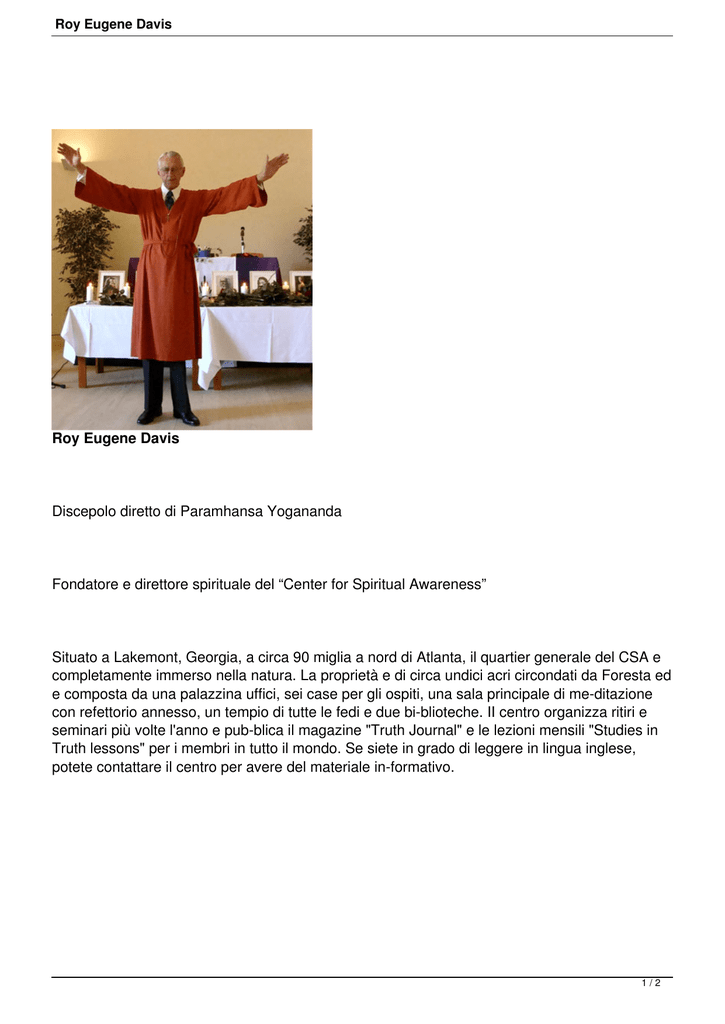 Roy Eugene Davis

Roy Eugene Davis

Discepolo diretto di Paramhansa Yogananda

Fondatore e direttore spirituale del “Center for Spiritual Awareness”

Situato a Lakemont, Georgia, a circa 90 miglia a nord di Atlanta, il quartier generale del CSA e completamente immerso nella natura. La proprietà e di circa undici acri circondati da Foresta ed e composta da una palazzina uffici, sei case per gli ospiti, una sala principale di me-ditazione con refettorio annesso, un tempio di tutte le fedi e due bi-blioteche. Il centro organizza ritiri e seminari più volte l'anno e pub-blica il magazine "Truth Journal" e le lezioni mensili "Studies in Truth lessons" per i membri in tutto il mondo. Se siete in grado di leggere in lingua inglese, potete contattare il centro per avere del materiale in-formativo.

1 / 2